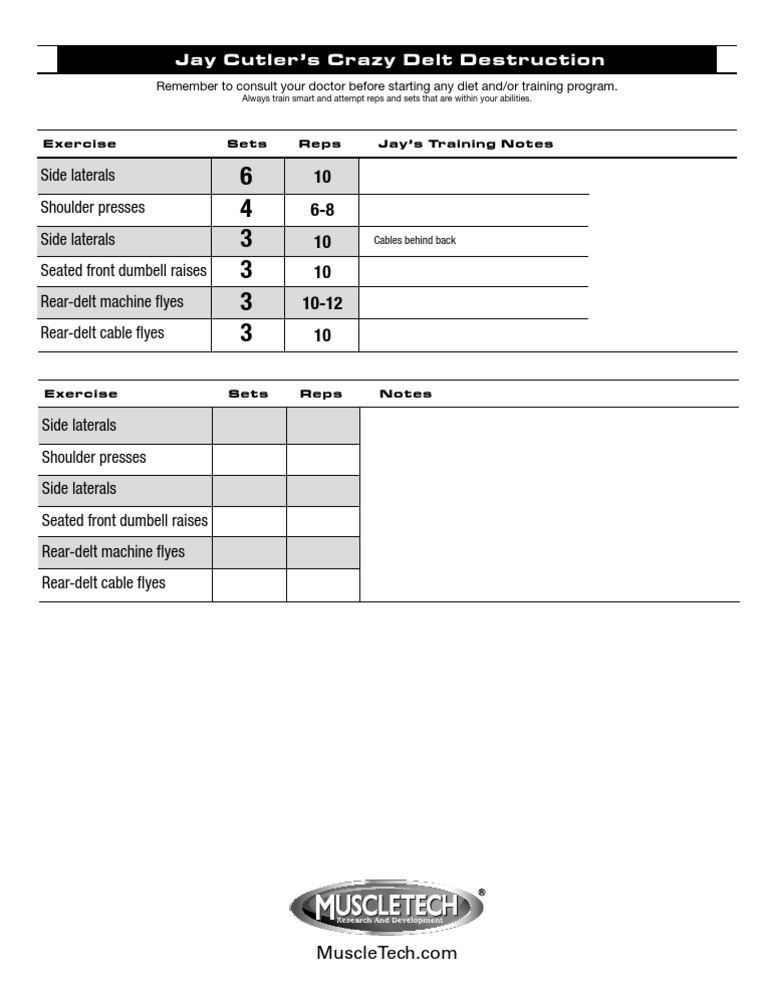 Jay Cutler's Crazy Delt Destruction

Remember to consult your doctor before starting any diet and/or training program.
Always train smart and attempt reps and sets that are within your abilities.

| Exercise | Sets | Reps | Jay's Training Notes |
|---|---|---|---|
| Side laterals | 6 | 10 | |
| Shoulder presses | 4 | 6-8 | |
| Side laterals | 3 | 10 | Cables behind back |
| Seated front dumbell raises | 3 | 10 | |
| Rear-delt machine flyes | 3 | 10-12 | |
| Rear-delt cable flyes | 3 | 10 | |

| Exercise | Sets | Reps | Notes |
|---|---|---|---|
| Side laterals | | | |
| Shoulder presses | | | |
| Side laterals | | | |
| Seated front dumbell raises | | | |
| Rear-delt machine flyes | | | |
| Rear-delt cable flyes | | | |

MUSCLETECH®
Research And Development
MuscleTech.com